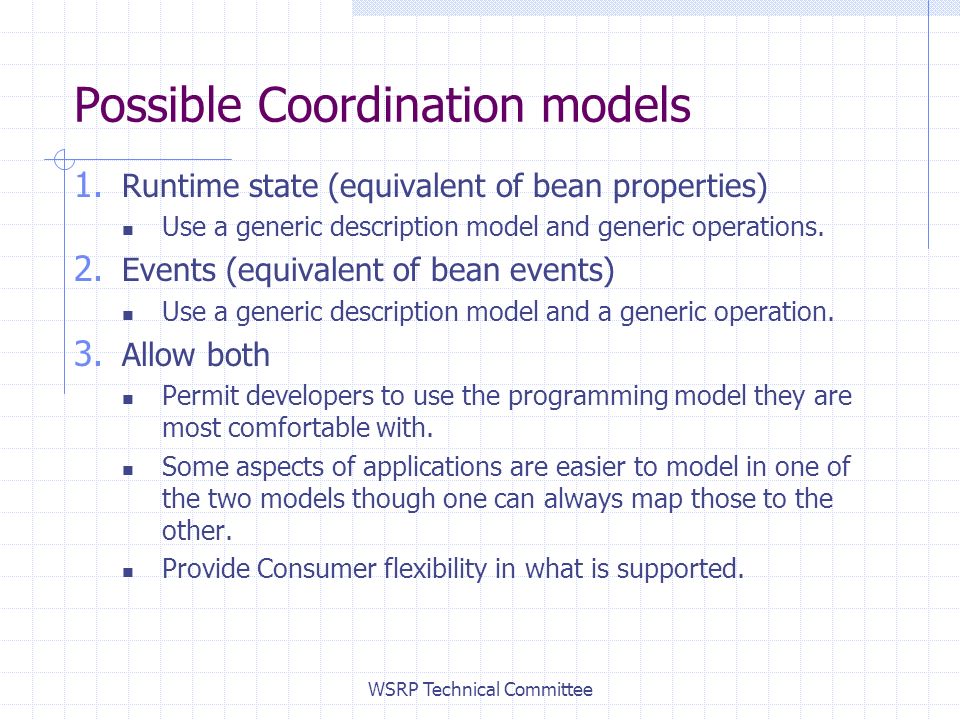 Possible Coordination models

1. Runtime state (equivalent of bean properties)
   - Use a generic description model and generic operations.
2. Events (equivalent of bean events)
   - Use a generic description model and a generic operation.
3. Allow both
   - Permit developers to use the programming model they are most comfortable with.
   - Some aspects of applications are easier to model in one of the two models though one can always map those to the other.
   - Provide Consumer flexibility in what is supported.

WSRP Technical Committee